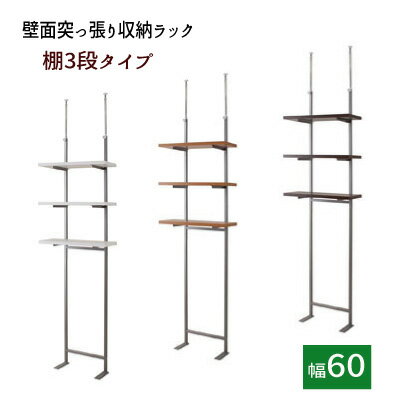 壁面突っ張り収納ラック
棚3段タイプ

幅60